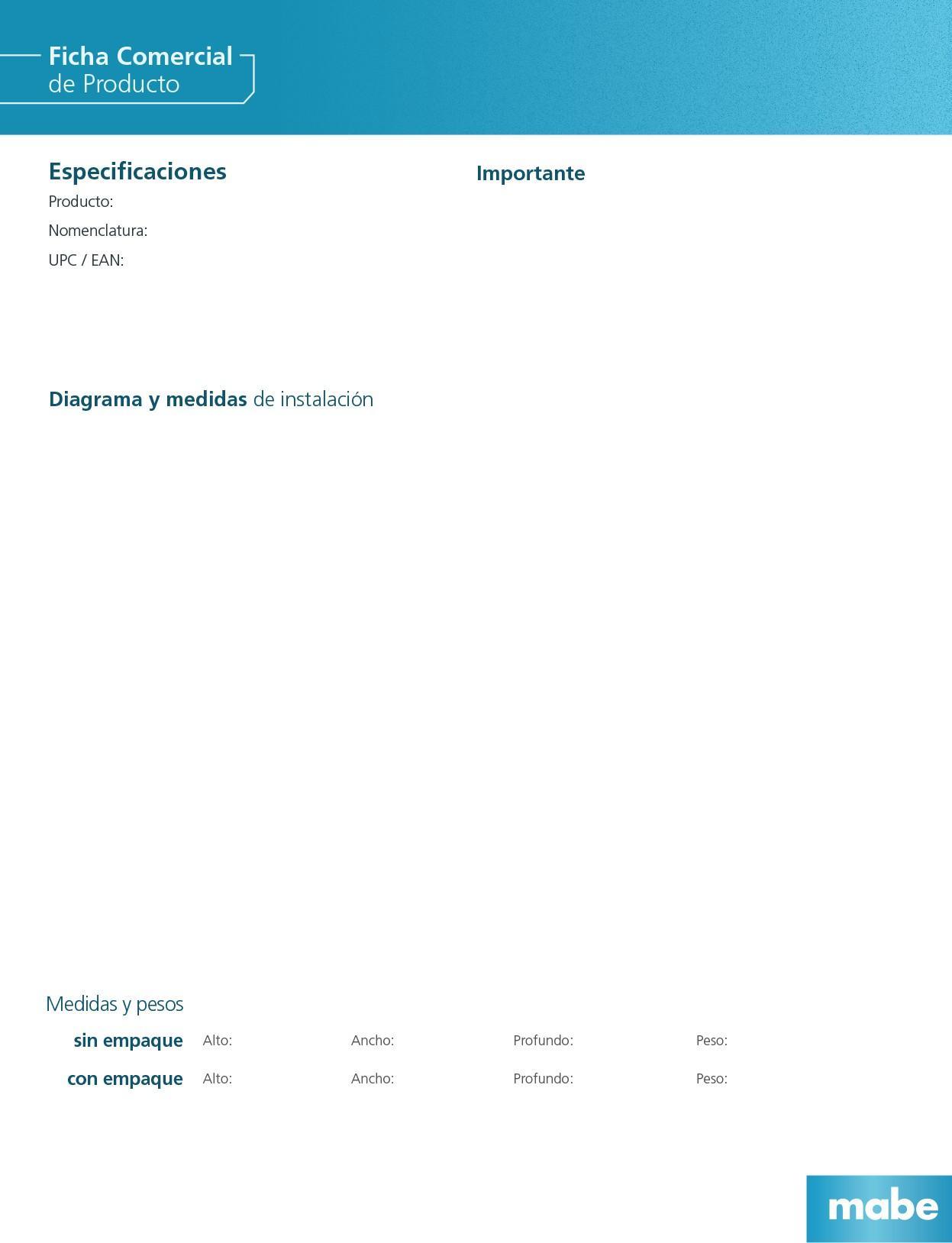 Ficha Comercial
de Producto

Especificaciones

Producto:

Nomenclatura:

UPC / EAN:

Importante

Diagrama y medidas de instalación

Medidas y pesos

sin empaque Alto: Ancho: Profundo: Peso:

con empaque Alto: Ancho: Profundo: Peso:

mabe